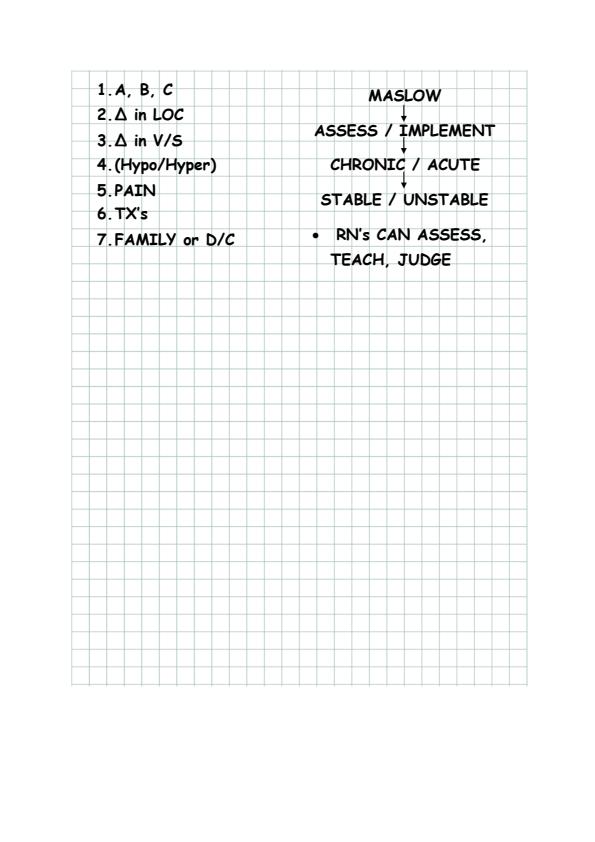 1. A, B, C
2. Δ in LOC
3. Δ in V/S
4. (Hypo/Hyper)
5. PAIN
6. TX's
7. FAMILY or D/C

MASLOW
↓
ASSESS / IMPLEMENT
↓
CHRONIC / ACUTE
↓
STABLE / UNSTABLE

• RN's CAN ASSESS, TEACH, JUDGE